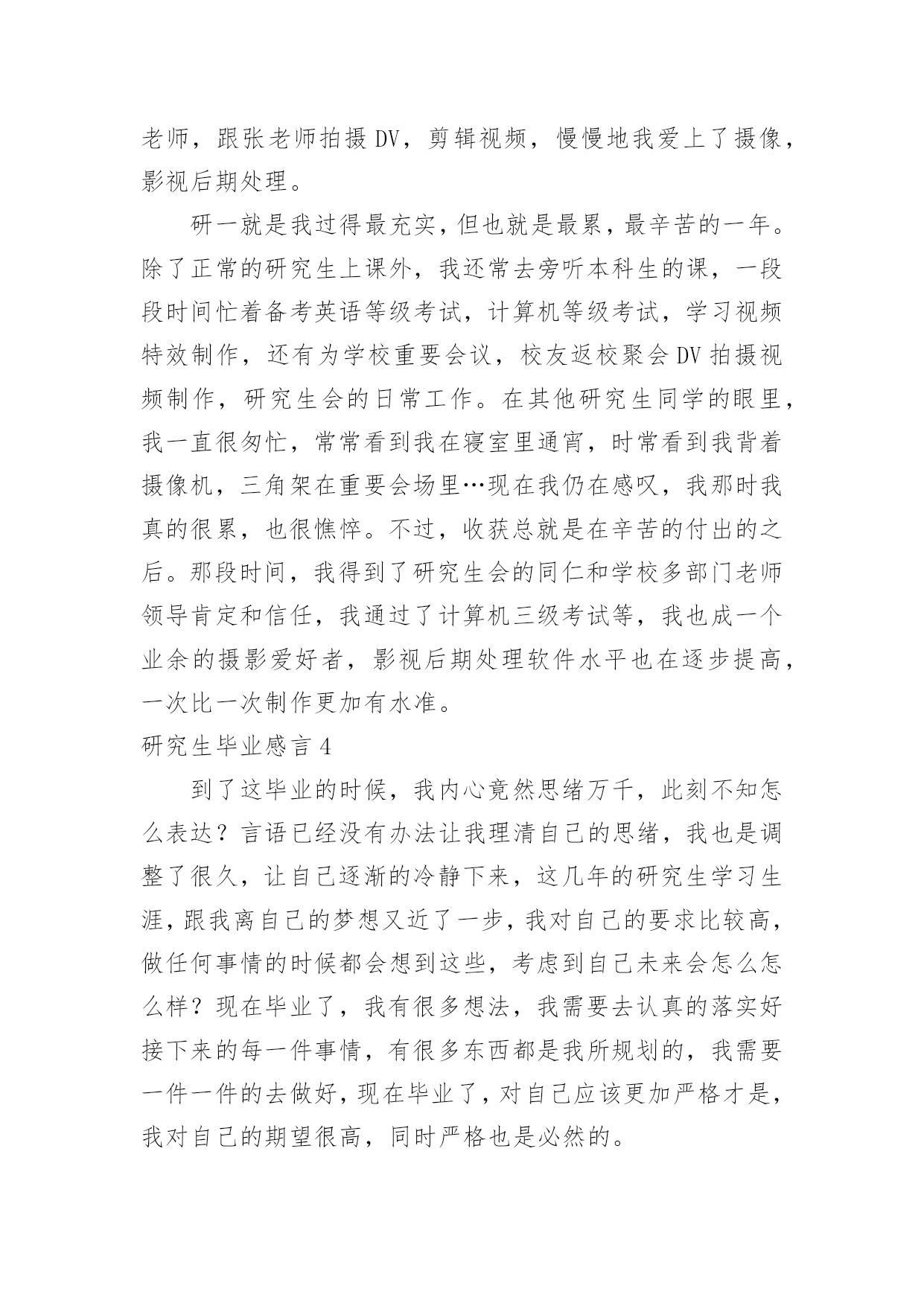 老师，跟张老师拍摄 DV，剪辑视频，慢慢地我爱上了摄像，影视后期处理。

研一就是我过得最充实，但也就是最累，最辛苦的一年。除了正常的研究生上课外，我还常去旁听本科生的课，一段段时间忙着备考英语等级考试，计算机等级考试，学习视频特效制作，还有为学校重要会议，校友返校聚会 DV 拍摄视频制作，研究生会的日常工作。在其他研究生同学的眼里，我一直很匆忙，常常看到我在寝室里通宵，时常看到我背着摄像机，三角架在重要会场里…现在我仍在感叹，我那时我真的很累，也很憔悴。不过，收获总就是在辛苦的付出的之后。那段时间，我得到了研究生会的同仁和学校多部门老师领导肯定和信任，我通过了计算机三级考试等，我也成一个业余的摄影爱好者，影视后期处理软件水平也在逐步提高，一次比一次制作更加有水准。

研究生毕业感言 4

到了这毕业的时候，我内心竟然思绪万千，此刻不知怎么表达？言语已经没有办法让我理清自己的思绪，我也是调整了很久，让自己逐渐的冷静下来，这几年的研究生学习生涯，跟我离自己的梦想又近了一步，我对自己的要求比较高，做任何事情的时候都会想到这些，考虑到自己未来会怎么怎么样？现在毕业了，我有很多想法，我需要去认真的落实好接下来的每一件事情，有很多东西都是我所规划的，我需要一件一件的去做好，现在毕业了，对自己应该更加严格才是，我对自己的期望很高，同时严格也是必然的。